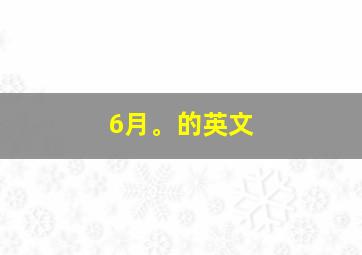 6月。的英文